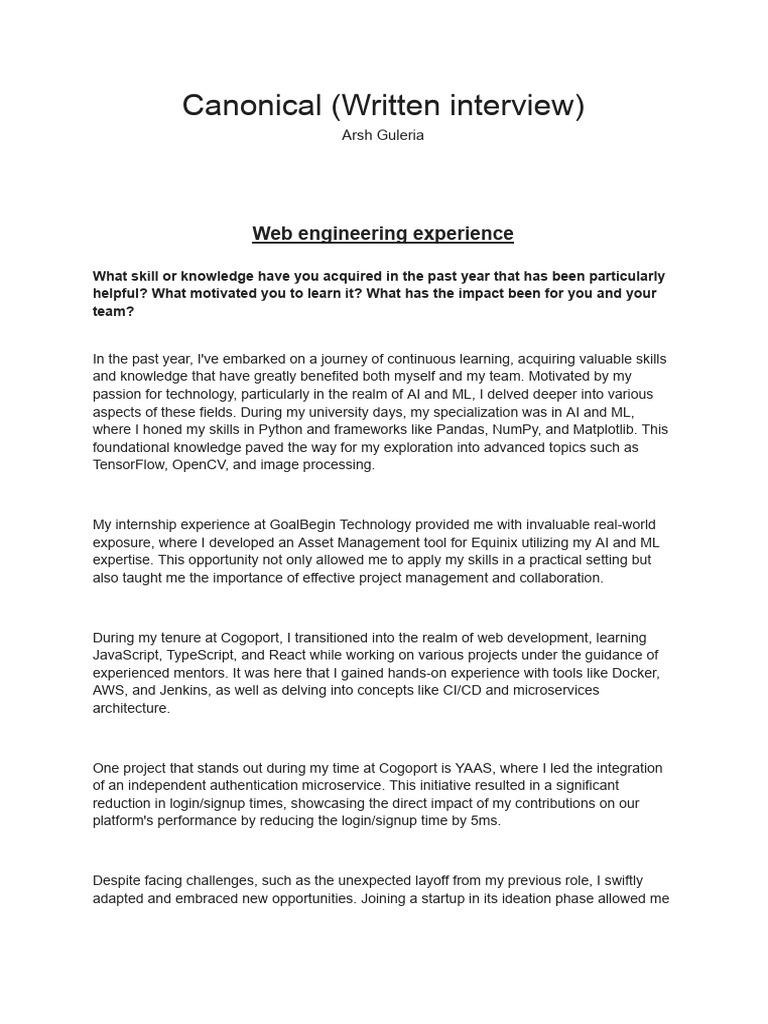 Canonical (Written interview)
Arsh Guleria

Web engineering experience

What skill or knowledge have you acquired in the past year that has been particularly helpful? What motivated you to learn it? What has the impact been for you and your team?

In the past year, I've embarked on a journey of continuous learning, acquiring valuable skills and knowledge that have greatly benefited both myself and my team. Motivated by my passion for technology, particularly in the realm of AI and ML, I delved deeper into various aspects of these fields. During my university days, my specialization was in AI and ML, where I honed my skills in Python and frameworks like Pandas, NumPy, and Matplotlib. This foundational knowledge paved the way for my exploration into advanced topics such as TensorFlow, OpenCV, and image processing.

My internship experience at GoalBegin Technology provided me with invaluable real-world exposure, where I developed an Asset Management tool for Equinix utilizing my AI and ML expertise. This opportunity not only allowed me to apply my skills in a practical setting but also taught me the importance of effective project management and collaboration.

During my tenure at Cogoport, I transitioned into the realm of web development, learning JavaScript, TypeScript, and React while working on various projects under the guidance of experienced mentors. It was here that I gained hands-on experience with tools like Docker, AWS, and Jenkins, as well as delving into concepts like CI/CD and microservices architecture.

One project that stands out during my time at Cogoport is YAAS, where I led the integration of an independent authentication microservice. This initiative resulted in a significant reduction in login/signup times, showcasing the direct impact of my contributions on our platform's performance by reducing the login/signup time by 5ms.

Despite facing challenges, such as the unexpected layoff from my previous role, I swiftly adapted and embraced new opportunities. Joining a startup in its ideation phase allowed me